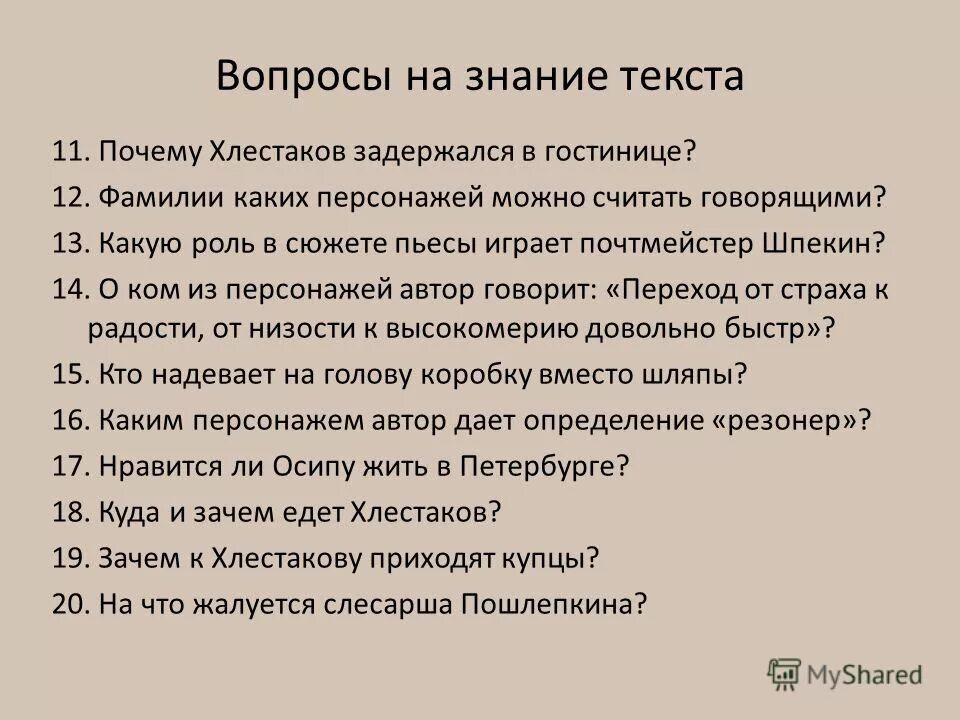 Вопросы на знание текста

11. Почему Хлестаков задержался в гостинице?
12. Фамилии каких персонажей можно считать говорящими?
13. Какую роль в сюжете пьесы играет почтмейстер Шпекин?
14. О ком из персонажей автор говорит: «Переход от страха к радости, от низости к высокомерию довольно быстр»?
15. Кто надевает на голову коробку вместо шляпы?
16. Каким персонажем автор дает определение «резонер»?
17. Нравится ли Осипу жить в Петербурге?
18. Куда и зачем едет Хлестаков?
19. Зачем к Хлестакову приходят купцы?
20. На что жалуется слесарша Пошлепкина?

MyShared